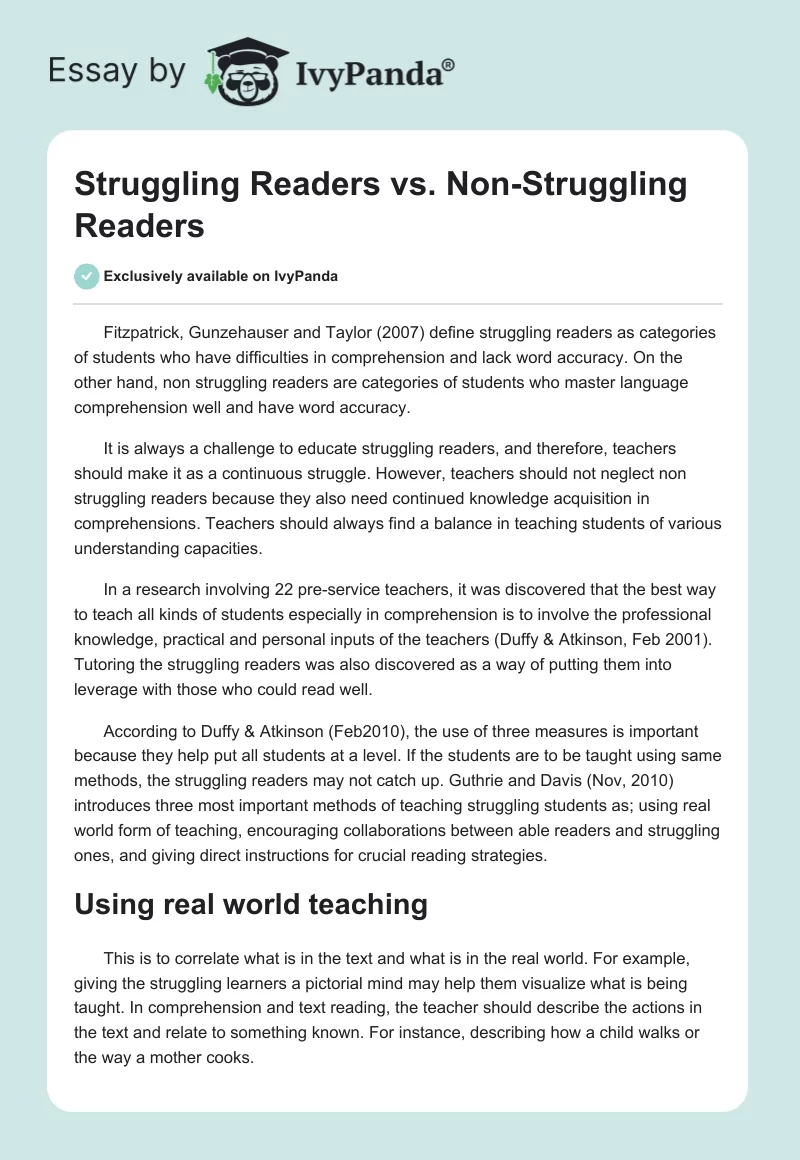 Essay by IvyPanda®

Struggling Readers vs. Non-Struggling Readers

Exclusively available on IvyPanda

Fitzpatrick, Gunzehauser and Taylor (2007) define struggling readers as categories of students who have difficulties in comprehension and lack word accuracy. On the other hand, non struggling readers are categories of students who master language comprehension well and have word accuracy.

It is always a challenge to educate struggling readers, and therefore, teachers should make it as a continuous struggle. However, teachers should not neglect non struggling readers because they also need continued knowledge acquisition in comprehensions. Teachers should always find a balance in teaching students of various understanding capacities.

In a research involving 22 pre-service teachers, it was discovered that the best way to teach all kinds of students especially in comprehension is to involve the professional knowledge, practical and personal inputs of the teachers (Duffy & Atkinson, Feb 2001). Tutoring the struggling readers was also discovered as a way of putting them into leverage with those who could read well.

According to Duffy & Atkinson (Feb2010), the use of three measures is important because they help put all students at a level. If the students are to be taught using same methods, the struggling readers may not catch up. Guthrie and Davis (Nov, 2010) introduces three most important methods of teaching struggling students as; using real world form of teaching, encouraging collaborations between able readers and struggling ones, and giving direct instructions for crucial reading strategies.

Using real world teaching

This is to correlate what is in the text and what is in the real world. For example, giving the struggling learners a pictorial mind may help them visualize what is being taught. In comprehension and text reading, the teacher should describe the actions in the text and relate to something known. For instance, describing how a child walks or the way a mother cooks.